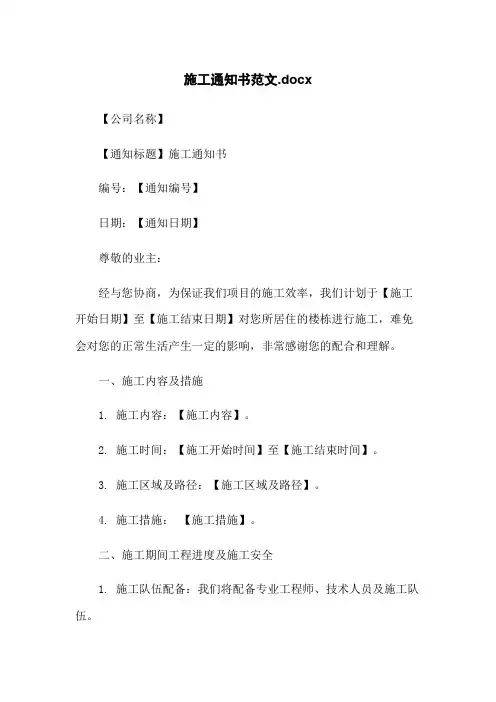 施工通知书范文.docx

【公司名称】

【通知标题】施工通知书

编号：【通知编号】

日期：【通知日期】

尊敬的业主：

经与您协商，为保证我们项目的施工效率，我们计划于【施工开始日期】至【施工结束日期】对您所居住的楼栋进行施工，难免会对您的正常生活产生一定的影响，非常感谢您的配合和理解。

一、施工内容及措施

1. 施工内容：【施工内容】。

2. 施工时间：【施工开始时间】至【施工结束时间】。

3. 施工区域及路径：【施工区域及路径】。

4. 施工措施：【施工措施】。

二、施工期间工程进度及施工安全

1. 施工队伍配备：我们将配备专业工程师、技术人员及施工队伍。